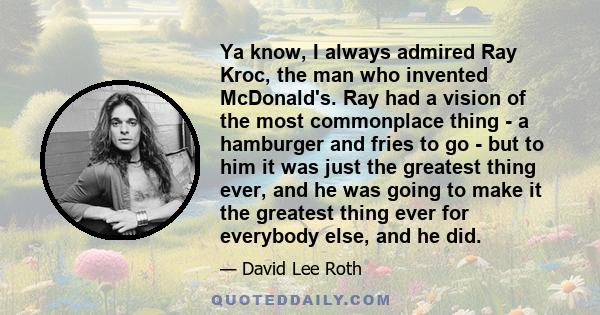 Ya know, I always admired Ray Kroc, the man who invented McDonald's. Ray had a vision of the most commonplace thing - a hamburger and fries to go - but to him it was just the greatest thing ever, and he was going to make it the greatest thing ever for everybody else, and he did.

— David Lee Roth

QUOTEDDAILY.COM